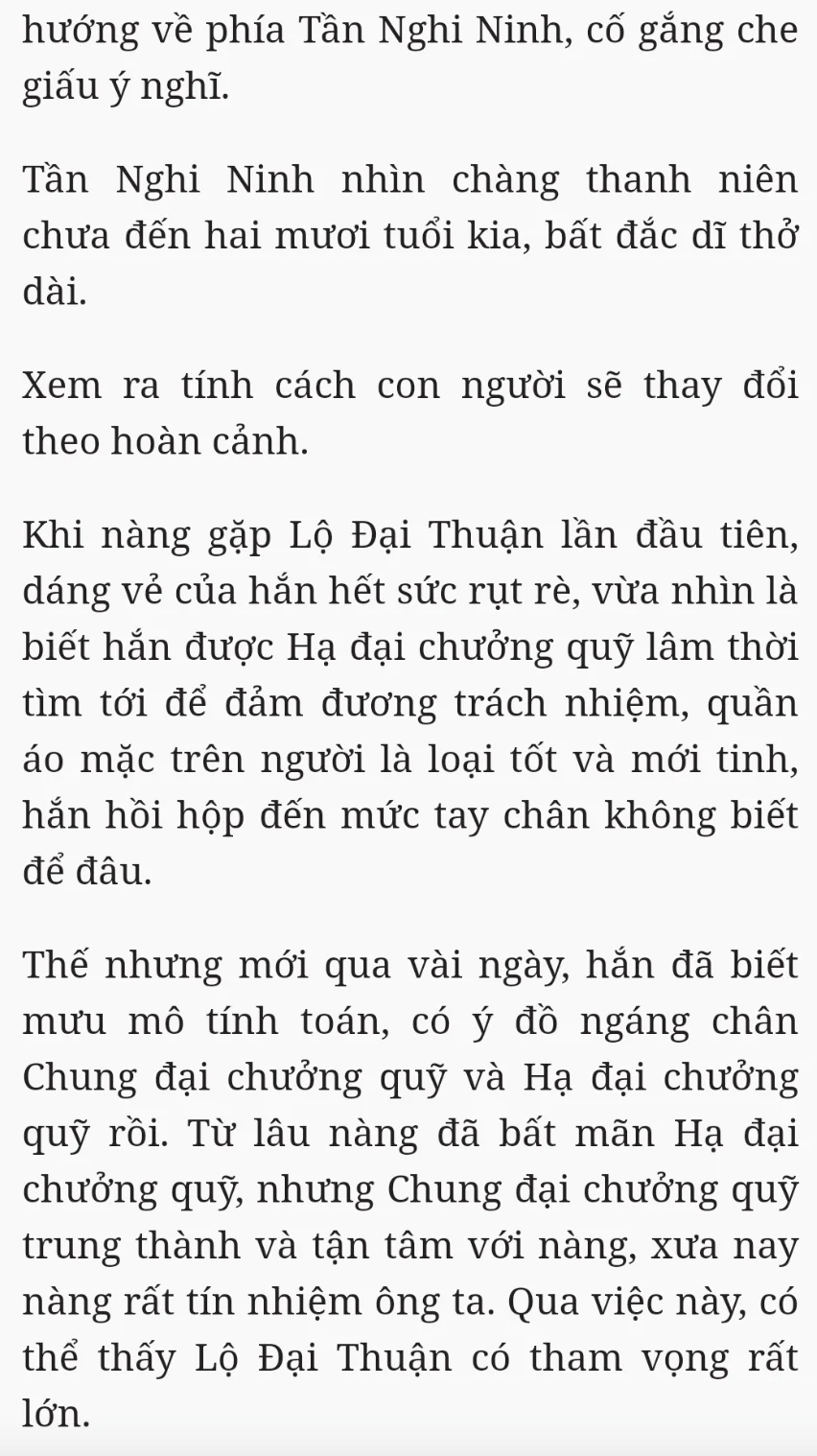 hướng về phía Tần Nghi Ninh, cố gắng che giấu ý nghĩ.

Tần Nghi Ninh nhìn chàng thanh niên chưa đến hai mươi tuổi kia, bất đắc dĩ thở dài.

Xem ra tính cách con người sẽ thay đổi theo hoàn cảnh.

Khi nàng gặp Lộ Đại Thuận lần đầu tiên, dáng vẻ của hắn hết sức rụt rè, vừa nhìn là biết hắn được Hạ đại chưởng quỹ lâm thời tìm tới để đảm đương trách nhiệm, quần áo mặc trên người là loại tốt và mới tinh, hắn hồi hộp đến mức tay chân không biết để đâu.

Thế nhưng mới qua vài ngày, hắn đã biết mưu mô tính toán, có ý đồ ngáng chân Chung đại chưởng quỹ và Hạ đại chưởng quỹ rồi. Từ lâu nàng đã bất mãn Hạ đại chưởng quỹ, nhưng Chung đại chưởng quỹ trung thành và tận tâm với nàng, xưa nay nàng rất tín nhiệm ông ta. Qua việc này, có thể thấy Lộ Đại Thuận có tham vọng rất lớn.